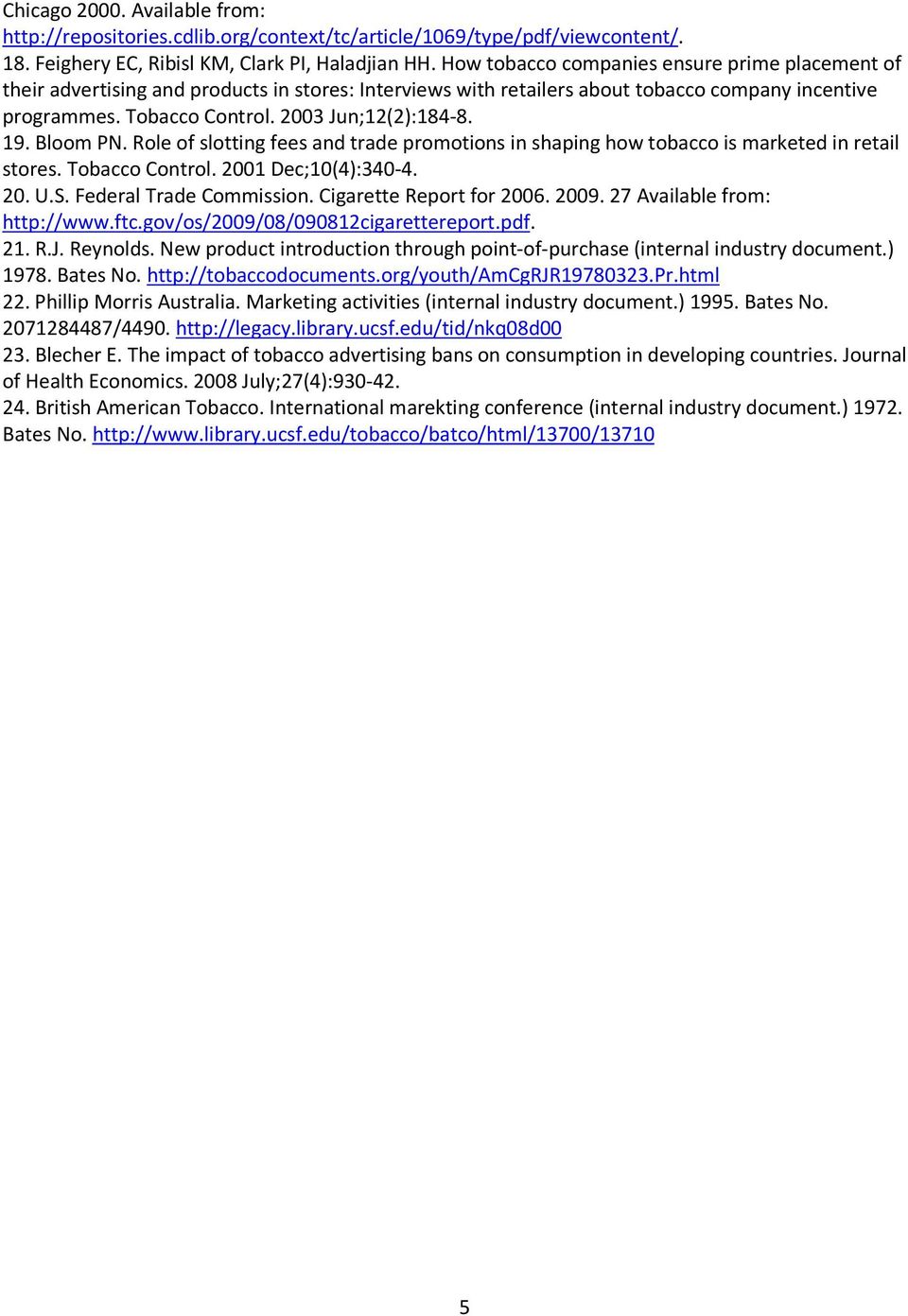 Chicago 2000. Available from: http://repositories.cdlib.org/context/tc/article/1069/type/pdf/viewcontent/.
18. Feighery EC, Ribisl KM, Clark PI, Haladjian HH. How tobacco companies ensure prime placement of their advertising and products in stores: Interviews with retailers about tobacco company incentive programmes. Tobacco Control. 2003 Jun;12(2):184-8.
19. Bloom PN. Role of slotting fees and trade promotions in shaping how tobacco is marketed in retail stores. Tobacco Control. 2001 Dec;10(4):340-4.
20. U.S. Federal Trade Commission. Cigarette Report for 2006. 2009. 27 Available from: http://www.ftc.gov/os/2009/08/090812cigarettereport.pdf.
21. R.J. Reynolds. New product introduction through point-of-purchase (internal industry document.) 1978. Bates No. http://tobaccodocuments.org/youth/AmCgRJR19780323.Pr.html
22. Phillip Morris Australia. Marketing activities (internal industry document.) 1995. Bates No. 2071284487/4490. http://legacy.library.ucsf.edu/tid/nkq08d00
23. Blecher E. The impact of tobacco advertising bans on consumption in developing countries. Journal of Health Economics. 2008 July;27(4):930-42.
24. British American Tobacco. International marekting conference (internal industry document.) 1972. Bates No. http://www.library.ucsf.edu/tobacco/batco/html/13700/13710

5